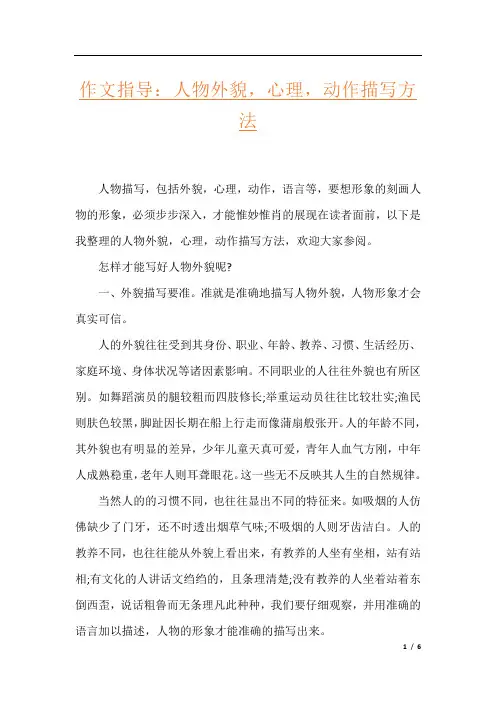 作文指导：人物外貌，心理，动作描写方法

人物描写，包括外貌，心理，动作，语言等，要想形象的刻画人物的形象，必须步步深入，才能惟妙惟肖的展现在读者面前，以下是我整理的人物外貌，心理，动作描写方法，欢迎大家参阅。

怎样才能写好人物外貌呢?

一、外貌描写要准。准就是准确地描写人物外貌，人物形象才会真实可信。

人的外貌往往受到其身份、职业、年龄、教养、习惯、生活经历、家庭环境、身体状况等诸因素影响。不同职业的人往往外貌也有所区别。如舞蹈演员的腿较粗而四肢修长;举重运动员往往比较壮实;渔民则肤色较黑，脚趾因长期在船上行走而像蒲扇般张开。人的年龄不同，其外貌也有明显的差异，少年儿童天真可爱，青年人血气方刚，中年人成熟稳重，老年人则耳聋眼花。这一些无不反映其人生的自然规律。

当然人的的习惯不同，也往往显出不同的特征来。如吸烟的人仿佛缺少了门牙，还不时透出烟草气味;不吸烟的人则牙齿洁白。人的教养不同，也往往能从外貌上看出来，有教养的人坐有坐相，站有站相;有文化的人讲话文绉绉的，且条理清楚;没有教养的人坐着站着东倒西歪，说话粗鲁而无条理凡此种种，我们要仔细观察，并用准确的语言加以描述，人物的形象才能准确的描写出来。

1 / 6